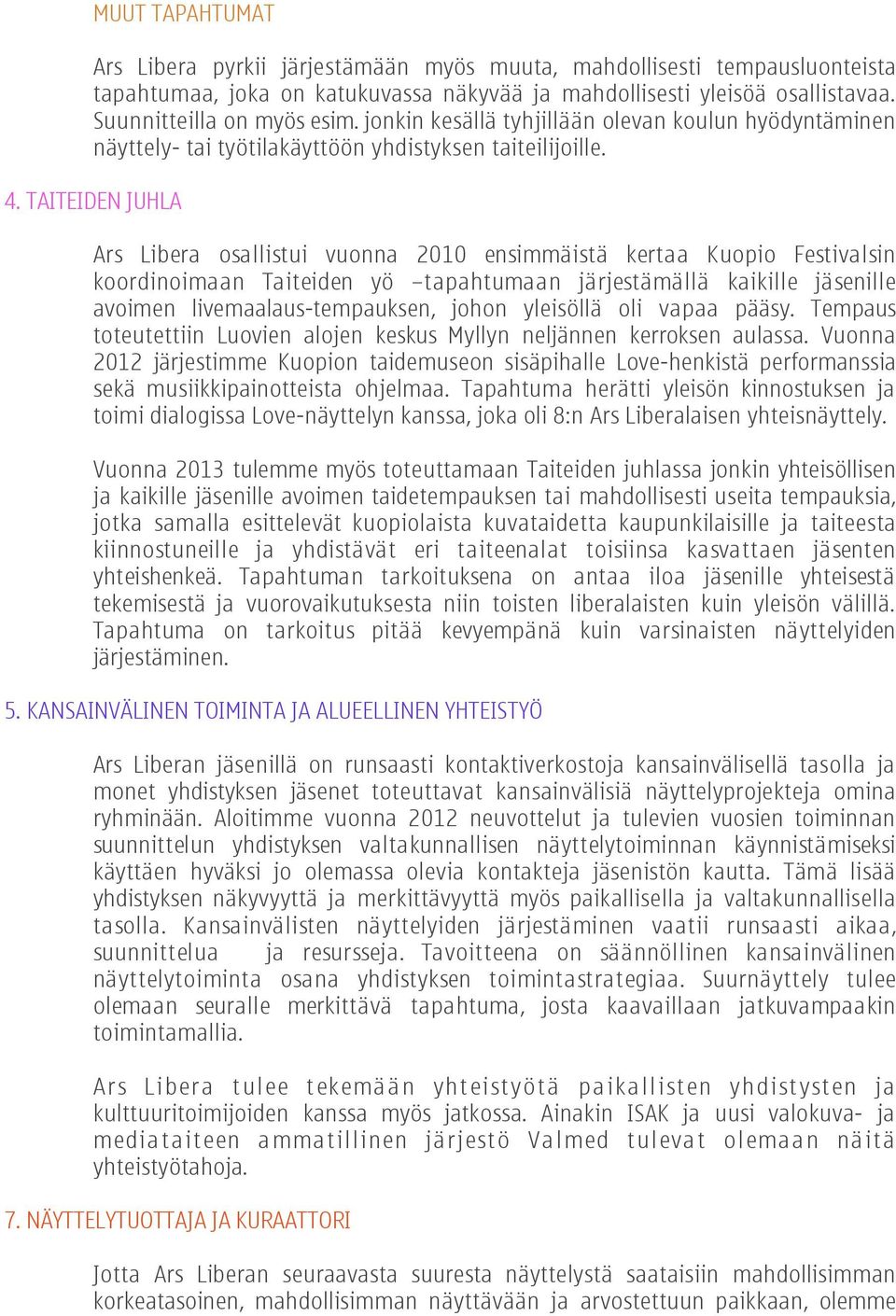 MUUT TAPAHTUMAT

Ars Libera pyrkii järjestämään myös muuta, mahdollisesti tempausluonteista tapahtumaa, joka on katukuvassa näkyvää ja mahdollisesti yleisöä osallistavaa. Suunnitteilla on myös esim. jonkin kesällä tyhjillään olevan koulun hyödyntäminen näyttely- tai työtilakäyttöön yhdistyksen taiteilijoille.

4. TAITEIDEN JUHLA

Ars Libera osallistui vuonna 2010 ensimmäistä kertaa Kuopio Festivalsin koordinoimaan Taiteiden yö –tapahtumaan järjestämällä kaikille jäsenille avoimen livemaalaus-tempauksen, johon yleisöllä oli vapaa pääsy. Tempaus toteutettiin Luovien alojen keskus Myllyn neljännen kerroksen aulassa. Vuonna 2012 järjestimme Kuopion taidemuseon sisäpihalle Love-henkistä performanssia sekä musiikkipainotteista ohjelmaa. Tapahtuma herätti yleisön kinnostuksen ja toimi dialogissa Love-näyttelyn kanssa, joka oli 8:n Ars Liberalaisen yhteisnäyttely.

Vuonna 2013 tulemme myös toteuttamaan Taiteiden juhlassa jonkin yhteisöllisen ja kaikille jäsenille avoimen taidetempauksen tai mahdollisesti useita tempauksia, jotka samalla esittelevät kuopiolaista kuvataidetta kaupunkilaisille ja taiteesta kiinnostuneille ja yhdistävät eri taiteenalat toisiinsa kasvattaen jäsenten yhteishenkeä. Tapahtuman tarkoituksena on antaa iloa jäsenille yhteisestä tekemisestä ja vuorovaikutuksesta niin toisten liberalaisten kuin yleisön välillä. Tapahtuma on tarkoitus pitää kevyempänä kuin varsinaisten näyttelyiden järjestäminen.

5. KANSAINVÄLINEN TOIMINTA JA ALUEELLINEN YHTEISTYÖ

Ars Liberan jäsenillä on runsaasti kontaktiverkostoja kansainvälisellä tasolla ja monet yhdistyksen jäsenet toteuttavat kansainvälisiä näyttelyprojekteja omina ryhminään. Aloitimme vuonna 2012 neuvottelut ja tulevien vuosien toiminnan suunnittelun yhdistyksen valtakunnallisen näyttelytoiminnan käynnistämiseksi käyttäen hyväksi jo olemassa olevia kontakteja jäsenistön kautta. Tämä lisää yhdistyksen näkyvyyttä ja merkittävyyttä myös paikallisella ja valtakunnallisella tasolla. Kansainvälisten näyttelyiden järjestäminen vaatii runsaasti aikaa, suunnittelua ja resursseja. Tavoitteena on säännöllinen kansainvälinen näyttelytoiminta osana yhdistyksen toimintastrategiaa. Suurnäyttely tulee olemaan seuralle merkittävä tapahtuma, josta kaavaillaan jatkuvampaakin toimintamallia.

Ars Libera tulee tekemään yhteistyötä paikallisten yhdistysten ja kulttuuritoimijoiden kanssa myös jatkossa. Ainakin ISAK ja uusi valokuva- ja mediataiteen ammatillinen järjestö Valmed tulevat olemaan näitä yhteistyötahoja.

7. NÄYTTELYTUOTTAJA JA KURAATTORI

Jotta Ars Liberan seuraavasta suuresta näyttelystä saataisiin mahdollisimman korkeatasoinen, mahdollisimman näyttävään ja arvostettuun paikkaan, olemme